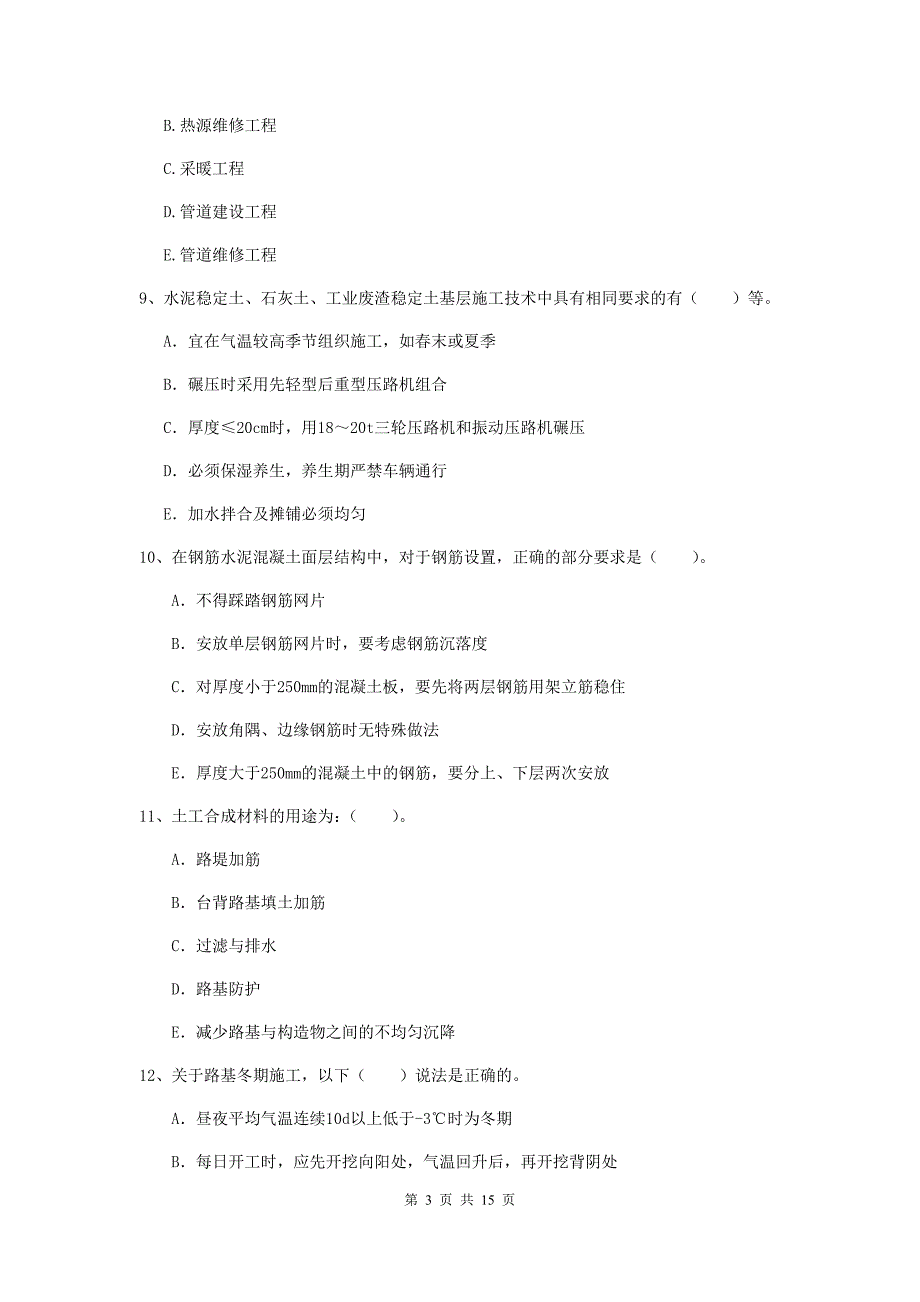 B. 热源维修工程

C. 采暖工程

D. 管道建设工程

E. 管道维修工程

9、水泥稳定土、石灰土、工业废渣稳定土基层施工技术中具有相同要求的有（　　）等。

A. 宜在气温较高季节组织施工，如春末或夏季

B. 碾压时采用先轻型后重型压路机组合

C. 厚度≤20cm时，用18～20t三轮压路机和振动压路机碾压

D. 必须保湿养生，养生期严禁车辆通行

E. 加水拌合及摊铺必须均匀

10、在钢筋水泥混凝土面层结构中，对于钢筋设置，正确的部分要求是（　　）。

A. 不得踩踏钢筋网片

B. 安放单层钢筋网片时，要考虑钢筋沉落度

C. 对厚度小于250mm的混凝土板，要先将两层钢筋用架立筋稳住

D. 安放角隅、边缘钢筋时无特殊做法

E. 厚度大于250mm的混凝土中的钢筋，要分上、下层两次安放

11、土工合成材料的用途为：（　　）。

A. 路堤加筋

B. 台背路基填土加筋

C. 过滤与排水

D. 路基防护

E. 减少路基与构造物之间的不均匀沉降

12、关于路基冬期施工，以下（　　）说法是正确的。

A. 昼夜平均气温连续10d以上低于-3℃时为冬期

B. 每日开工时，应先开挖向阳处，气温回升后，再开挖背阴处

第 3 页 共 15 页